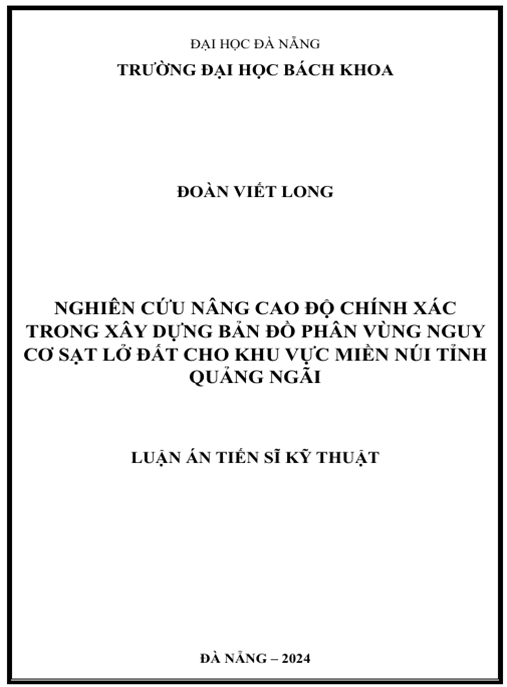 ĐẠI HỌC ĐÀ NẴNG
TRƯỜNG ĐẠI HỌC BÁCH KHOA

ĐOÀN VIẾT LONG

NGHIÊN CỨU NÂNG CAO ĐỘ CHÍNH XÁC TRONG XÂY DỰNG BẢN ĐỒ PHÂN VÙNG NGUY CƠ SẠT LỞ ĐẤT CHO KHU VỰC MIỀN NÚI TỈNH QUẢNG NGÃI

LUẬN ÁN TIẾN SĨ KỸ THUẬT

ĐÀ NẴNG – 2024